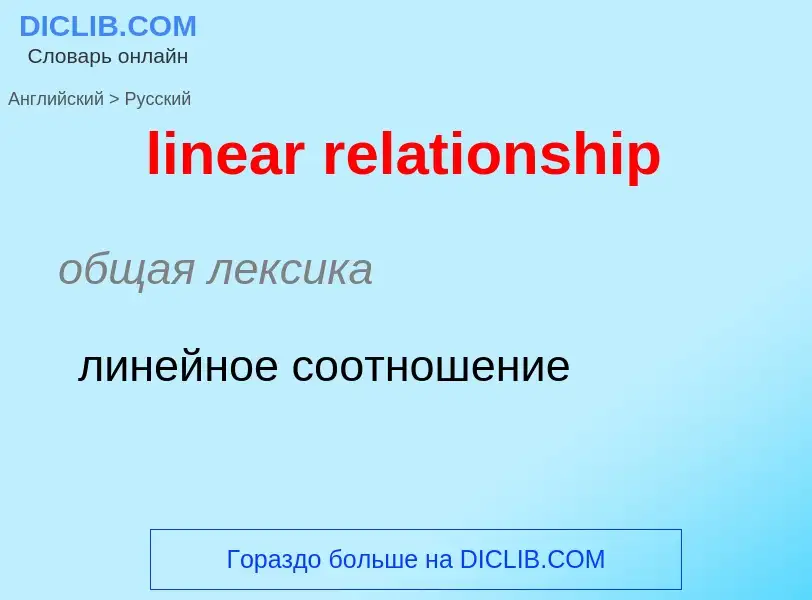 DICLIB.COM
Словарь онлайн

Английский > Русский

linear relationship

общая лексика

линейное соотношение

Гораздо больше на DICLIB.COM